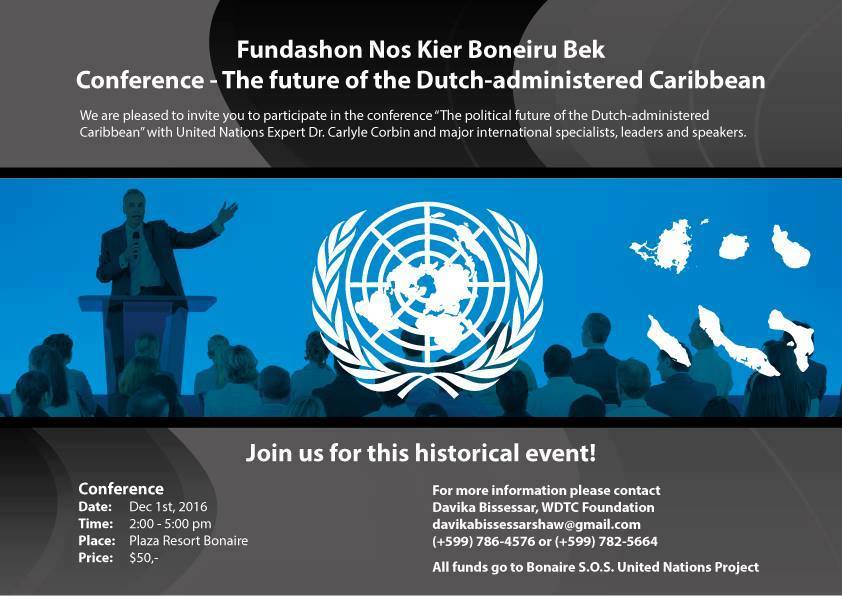 Fundashon Nos Kier Boneiru Bek
Conference - The future of the Dutch-administered Caribbean

We are pleased to invite you to participate in the conference "The political future of the Dutch-administered Caribbean" with United Nations Expert Dr. Carlyle Corbin and major international specialists, leaders and speakers.

Join us for this historical event!

Conference
Date: Dec 1st, 2016
Time: 2:00 - 5:00 pm
Place: Plaza Resort Bonaire
Price: $50,-

For more information please contact
Davika Bissessar, WDTC Foundation
davikabissessarshaw@gmail.com
(+599) 786-4576 or (+599) 782-5664

All funds go to Bonaire S.O.S. United Nations Project